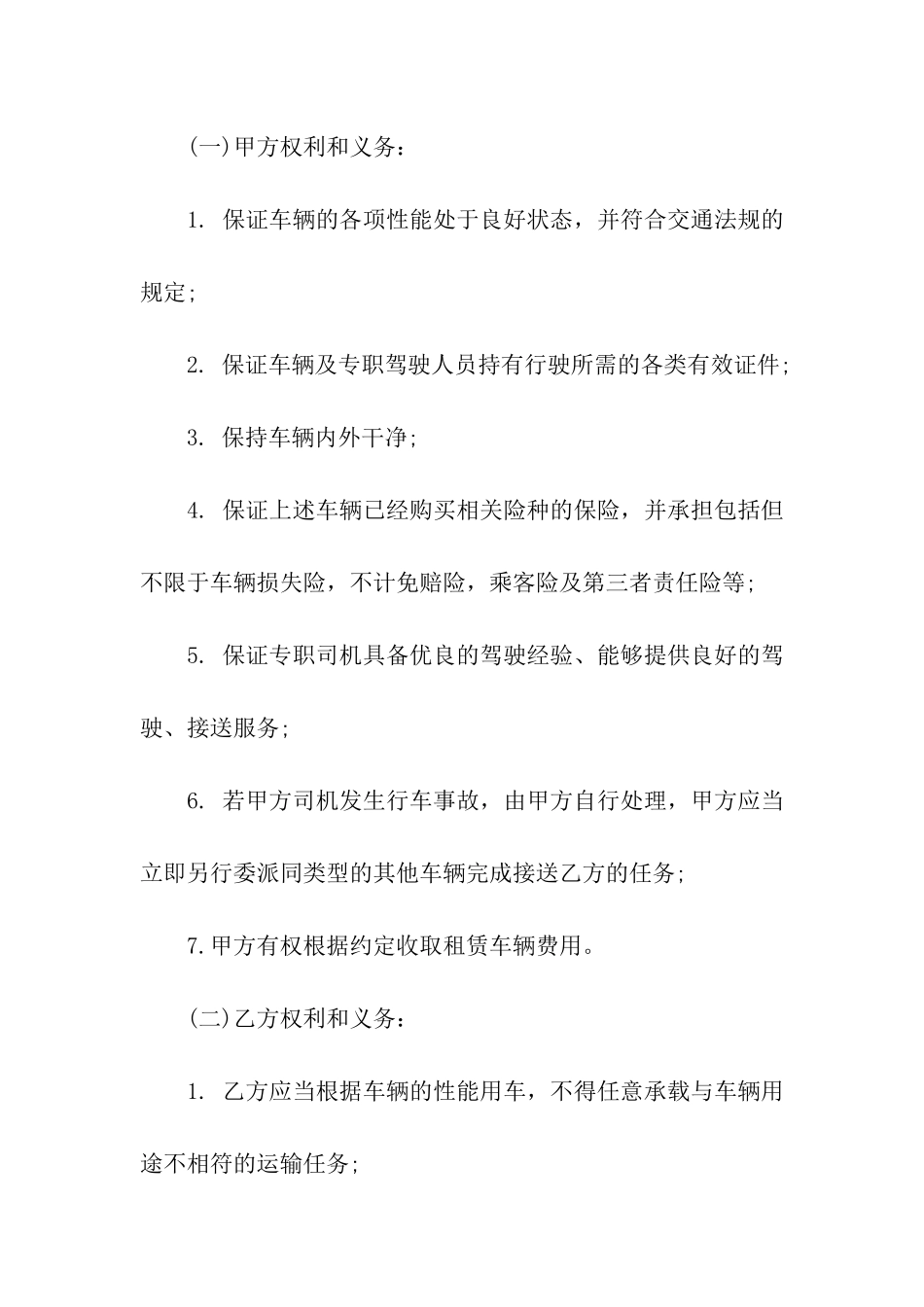 (一)甲方权利和义务：

1. 保证车辆的各项性能处于良好状态，并符合交通法规的规定;

2. 保证车辆及专职驾驶人员持有行驶所需的各类有效证件;

3. 保持车辆内外干净;

4. 保证上述车辆已经购买相关险种的保险，并承担包括但不限于车辆损失险，不计免赔险，乘客险及第三者责任险等;

5. 保证专职司机具备优良的驾驶经验、能够提供良好的驾驶、接送服务;

6. 若甲方司机发生行车事故，由甲方自行处理，甲方应当立即另行委派同类型的其他车辆完成接送乙方的任务;

7.甲方有权根据约定收取租赁车辆费用。

(二)乙方权利和义务：

1. 乙方应当根据车辆的性能用车，不得任意承载与车辆用途不相符的运输任务;